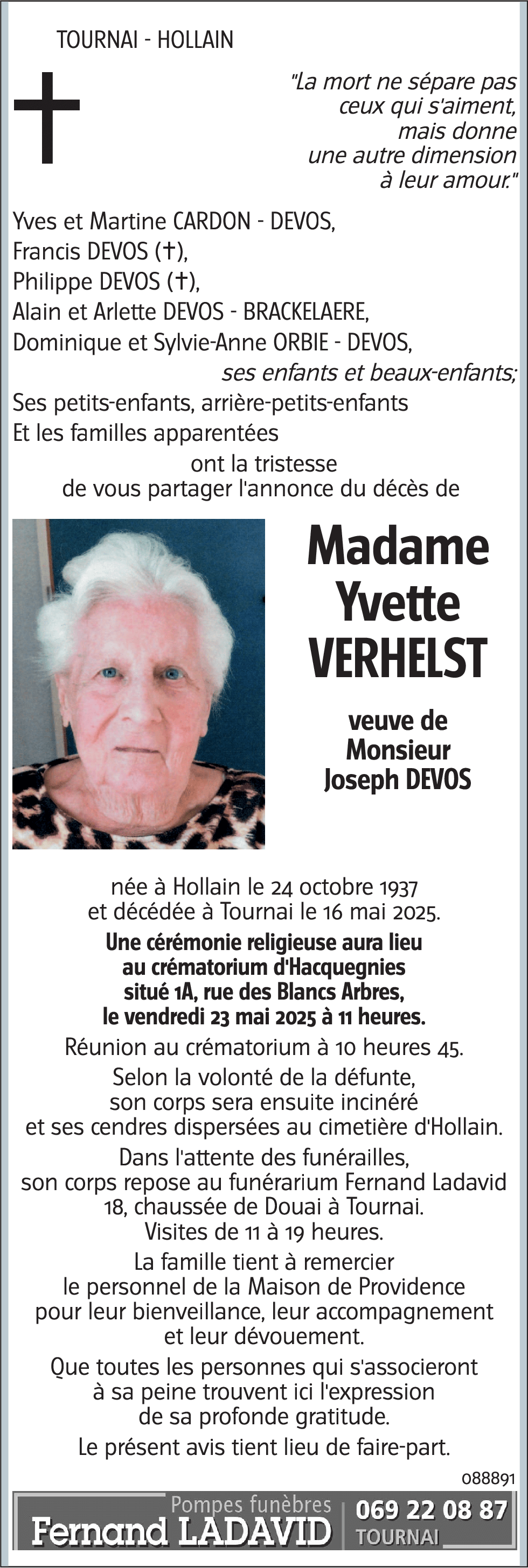 TOURNAI - HOLLAIN

"La mort ne sépare pas ceux qui s'aiment, mais donne une autre dimension à leur amour."

Yves et Martine CARDON - DEVOS,
Francis DEVOS (†),
Philippe DEVOS (†),
Alain et Arlette DEVOS - BRACKELAERE,
Dominique et Sylvie-Anne ORBIE - DEVOS,
ses enfants et beaux-enfants;
Ses petits-enfants, arrière-petits-enfants
Et les familles apparentées
ont la tristesse
de vous partager l'annonce du décès de

Madame
Yvette
VERHELST

veuve de
Monsieur
Joseph DEVOS

née à Hollain le 24 octobre 1937
et décédée à Tournai le 16 mai 2025.

Une cérémonie religieuse aura lieu au crématorium d'Hacquegnies situé 1A, rue des Blancs Arbres, le vendredi 23 mai 2025 à 11 heures.

Réunion au crématorium à 10 heures 45.

Selon la volonté de la défunte, son corps sera ensuite incinéré et ses cendres dispersées au cimetière d'Hollain.

Dans l'attente des funérailles, son corps repose au funérarium Fernand Ladavid 18, chaussée de Douai à Tournai. Visites de 11 à 19 heures.

La famille tient à remercier le personnel de la Maison de Providence pour leur bienveillance, leur accompagnement et leur dévouement.

Que toutes les personnes qui s'associeront à sa peine trouvent ici l'expression de sa profonde gratitude.

Le présent avis tient lieu de faire-part.

088891

Pompes funèbres
Fernand LADAVID
069 22 08 87
TOURNAI